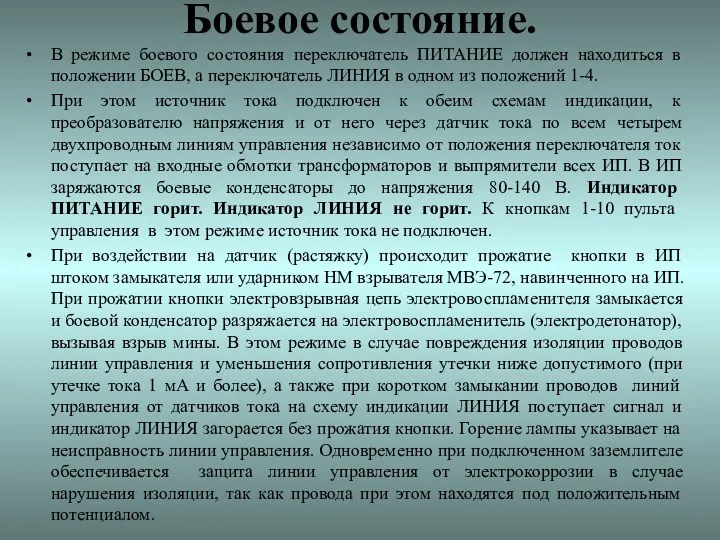 Боевое состояние.

• В режиме боевого состояния переключатель ПИТАНИЕ должен находиться в положении БОЕВ, а переключатель ЛИНИЯ в одном из положений 1-4.

• При этом источник тока подключен к обеим схемам индикации, к преобразователю напряжения и от него через датчик тока по всем четырем двухпроводным линиям управления независимо от положения переключателя ток поступает на входные обмотки трансформаторов и выпрямители всех ИП. В ИП заряжаются боевые конденсаторы до напряжения 80-140 В. Индикатор ПИТАНИЕ горит. Индикатор ЛИНИЯ не горит. К кнопкам 1-10 пульта управления в этом режиме источник тока не подключен.

• При воздействии на датчик (растяжку) происходит прожатие кнопки в ИП штоком замыкателя или ударником НМ взрывателя МВЭ-72, навинченного на ИП. При прожатии кнопки электровзрывная цепь электровоспламенителя замыкается и боевой конденсатор разряжается на электровоспламенитель (электродетонатор), вызывая взрыв мины. В этом режиме в случае повреждения изоляции проводов линии управления и уменьшения сопротивления утечки ниже допустимого (при утечке тока 1 мА и более), а также при коротком замыкании проводов линий управления от датчиков тока на схему индикации ЛИНИЯ поступает сигнал и индикатор ЛИНИЯ загорается без прожатия кнопки. Горение лампы указывает на неисправность линии управления. Одновременно при подключенном заземлителе обеспечивается защита линии управления от электрокоррозии в случае нарушения изоляции, так как провода при этом находятся под положительным потенциалом.